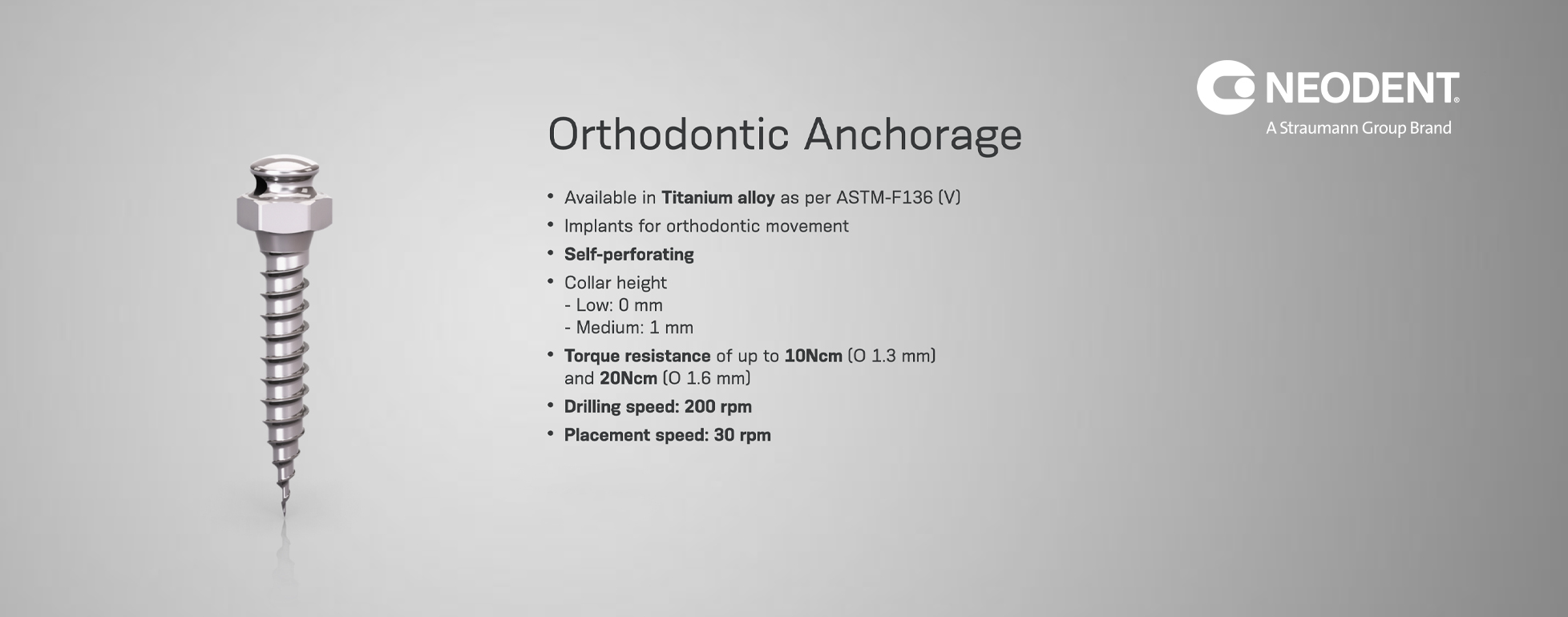 NEODENT®
A Straumann Group Brand

Orthodontic Anchorage

• Available in Titanium alloy as per ASTM-F136 (V)
• Implants for orthodontic movement
• Self-perforating
• Collar height
- Low: 0 mm
- Medium: 1 mm
• Torque resistance of up to 10Ncm (O 1.3 mm) and 20Ncm (O 1.6 mm)
• Drilling speed: 200 rpm
• Placement speed: 30 rpm